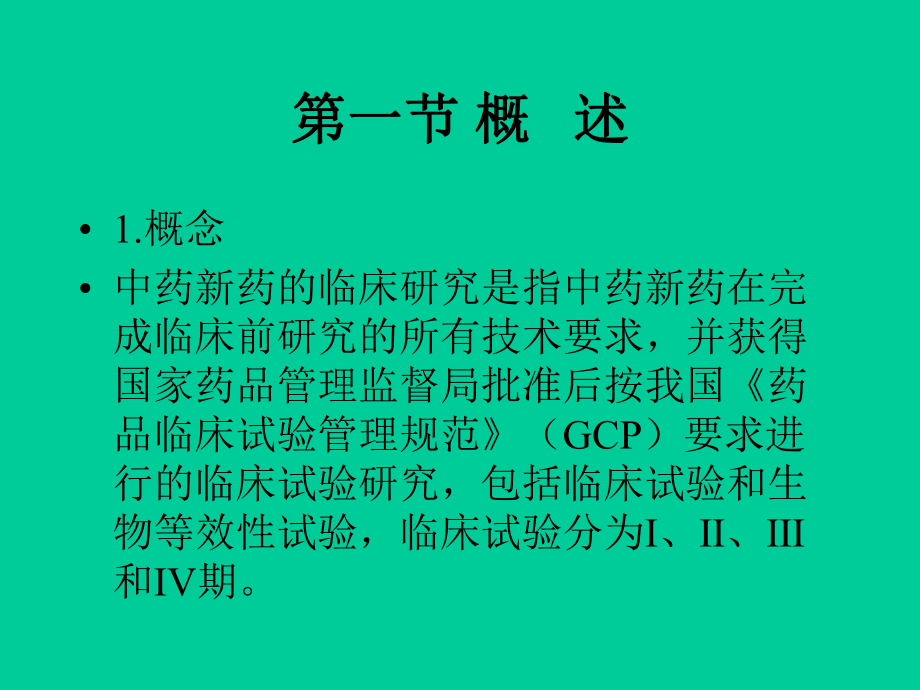 第一节 概　述

• 1.概念

• 中药新药的临床研究是指中药新药在完成临床前研究的所有技术要求，并获得国家药品管理监督局批准后按我国《药品临床试验管理规范》（GCP）要求进行的临床试验研究，包括临床试验和生物等效性试验，临床试验分为I、II、III和IV期。